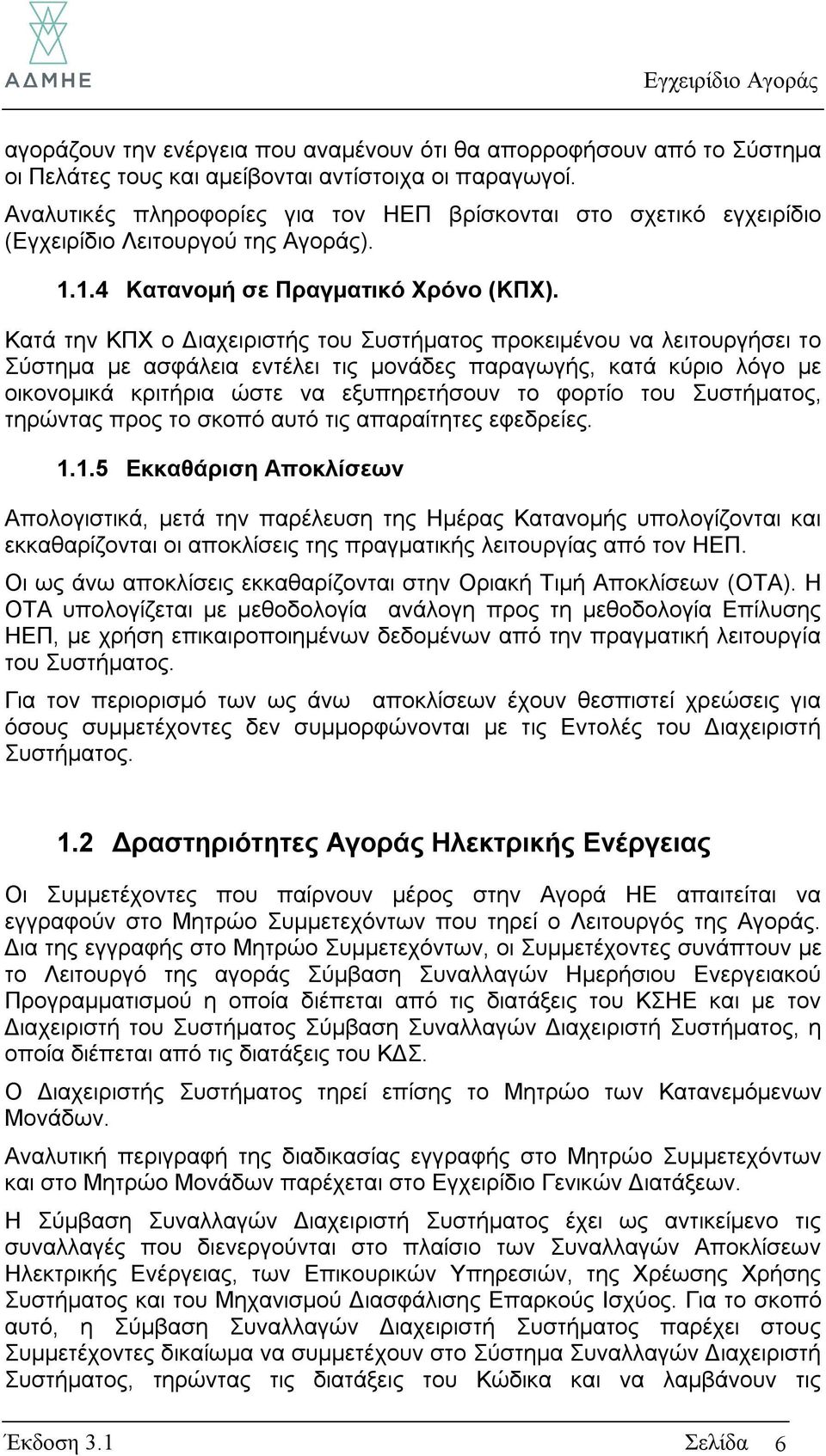 ΑΔΜΗΕ

Εγχειρίδιο Αγοράς

αγοράζουν την ενέργεια που αναμένουν ότι θα απορροφήσουν από το Σύστημα οι Πελάτες τους και αμείβονται αντίστοιχα οι παραγωγοί.
Αναλυτικές πληροφορίες για τον ΗΕΠ βρίσκονται στο σχετικό εγχειρίδιο (Εγχειρίδιο Λειτουργού της Αγοράς).

1.1.4 Κατανομή σε Πραγματικό Χρόνο (ΚΠΧ).

Κατά την ΚΠΧ ο Διαχειριστής του Συστήματος προκειμένου να λειτουργήσει το Σύστημα με ασφάλεια εντέλει τις μονάδες παραγωγής, κατά κύριο λόγο με οικονομικά κριτήρια ώστε να εξυπηρετήσουν το φορτίο του Συστήματος, τηρώντας προς το σκοπό αυτό τις απαραίτητες εφεδρείες.

1.1.5 Εκκαθάριση Αποκλίσεων

Απολογιστικά, μετά την παρέλευση της Ημέρας Κατανομής υπολογίζονται και εκκαθαρίζονται οι αποκλίσεις της πραγματικής λειτουργίας από τον ΗΕΠ.

Οι ως άνω αποκλίσεις εκκαθαρίζονται στην Οριακή Τιμή Αποκλίσεων (ΟΤΑ). Η ΟΤΑ υπολογίζεται με μεθοδολογία ανάλογη προς τη μεθοδολογία Επίλυσης ΗΕΠ, με χρήση επικαιροποιημένων δεδομένων από την πραγματική λειτουργία του Συστήματος.

Για τον περιορισμό των ως άνω αποκλίσεων έχουν θεσπιστεί χρεώσεις για όσους συμμετέχοντες δεν συμμορφώνονται με τις Εντολές του Διαχειριστή Συστήματος.

1.2 Δραστηριότητες Αγοράς Ηλεκτρικής Ενέργειας

Οι Συμμετέχοντες που παίρνουν μέρος στην Αγορά ΗΕ απαιτείται να εγγραφούν στο Μητρώο Συμμετεχόντων που τηρεί ο Λειτουργός της Αγοράς. Δια της εγγραφής στο Μητρώο Συμμετεχόντων, οι Συμμετέχοντες συνάπτουν με το Λειτουργό της αγοράς Σύμβαση Συναλλαγών Ημερήσιου Ενεργειακού Προγραμματισμού η οποία διέπεται από τις διατάξεις του ΚΣΗΕ και με τον Διαχειριστή του Συστήματος Σύμβαση Συναλλαγών Διαχειριστή Συστήματος, η οποία διέπεται από τις διατάξεις του ΚΔΣ.

Ο Διαχειριστής Συστήματος τηρεί επίσης το Μητρώο των Κατανεμόμενων Μονάδων.

Αναλυτική περιγραφή της διαδικασίας εγγραφής στο Μητρώο Συμμετεχόντων και στο Μητρώο Μονάδων παρέχεται στο Εγχειρίδιο Γενικών Διατάξεων.

Η Σύμβαση Συναλλαγών Διαχειριστή Συστήματος έχει ως αντικείμενο τις συναλλαγές που διενεργούνται στο πλαίσιο των Συναλλαγών Αποκλίσεων Ηλεκτρικής Ενέργειας, των Επικουρικών Υπηρεσιών, της Χρέωσης Χρήσης Συστήματος και του Μηχανισμού Διασφάλισης Επαρκούς Ισχύος. Για το σκοπό αυτό, η Σύμβαση Συναλλαγών Διαχειριστή Συστήματος παρέχει στους Συμμετέχοντες δικαίωμα να συμμετέχουν στο Σύστημα Συναλλαγών Διαχειριστή Συστήματος, τηρώντας τις διατάξεις του Κώδικα και να λαμβάνουν τις

Έκδοση 3.1 Σελίδα 6